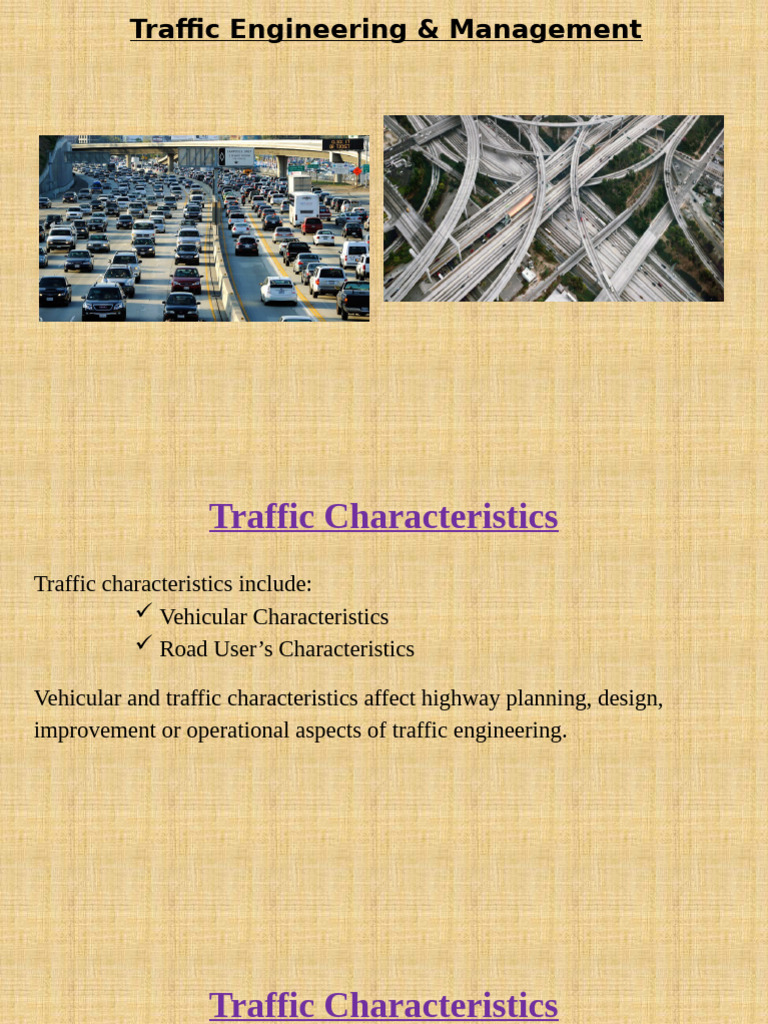 Traffic Engineering & Management

Traffic Characteristics

Traffic characteristics include:

✓ Vehicular Characteristics
✓ Road User’s Characteristics

Vehicular and traffic characteristics affect highway planning, design, improvement or operational aspects of traffic engineering.

Traffic Characteristics